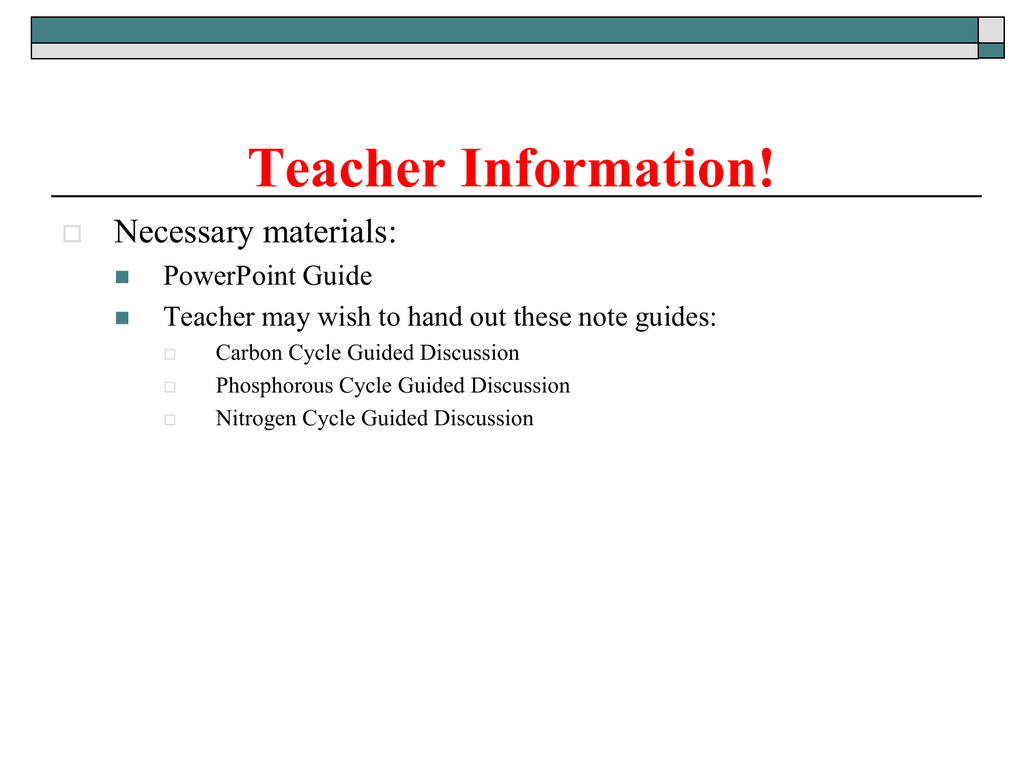 Teacher Information!

Necessary materials:

PowerPoint Guide

Teacher may wish to hand out these note guides:

Carbon Cycle Guided Discussion

Phosphorous Cycle Guided Discussion

Nitrogen Cycle Guided Discussion